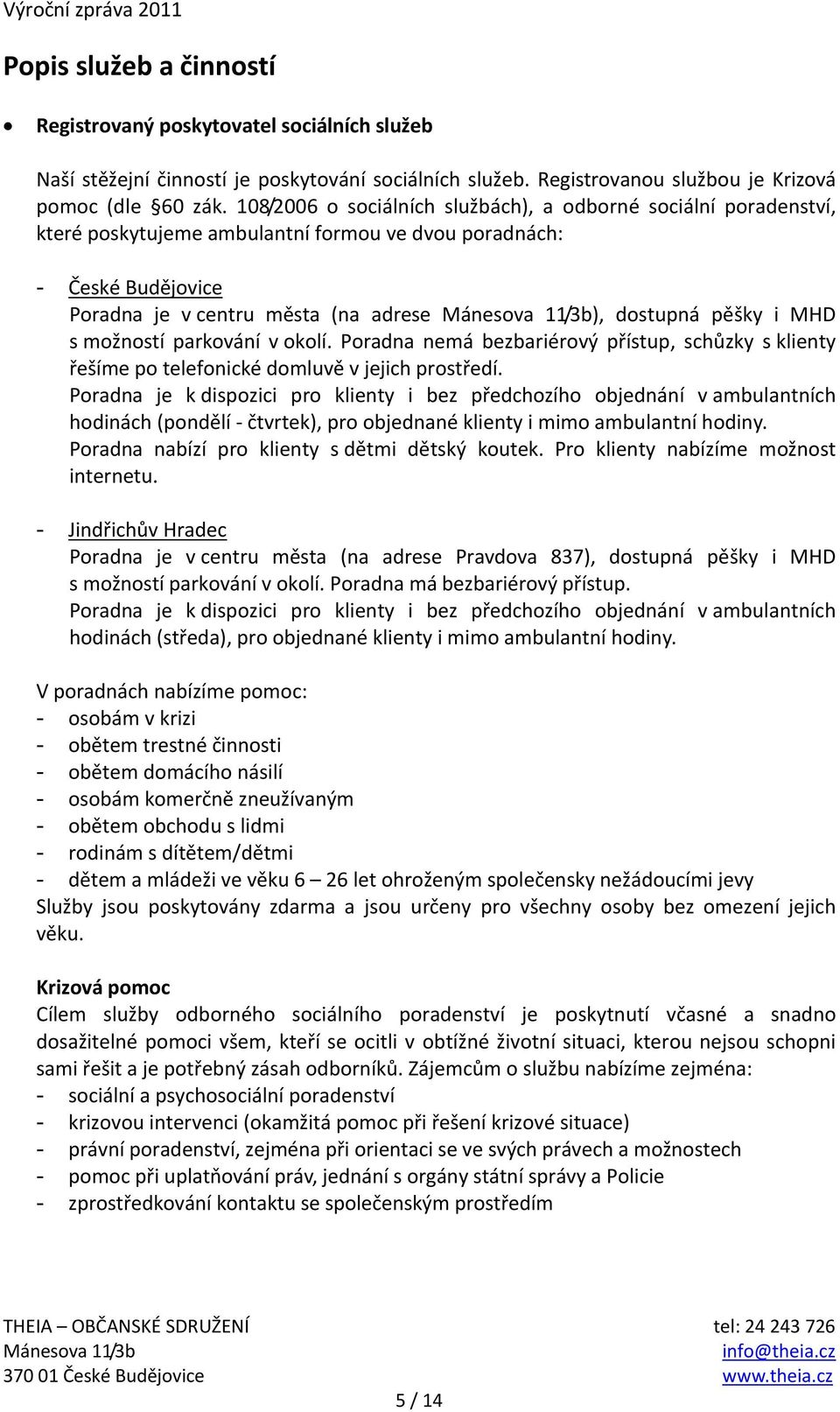 Výroční zpráva 2011

Popis služeb a činností

• Registrovaný poskytovatel sociálních služeb

Naší stěžejní činností je poskytování sociálních služeb. Registrovanou službou je Krizová pomoc (dle §60 zák. 108/2006 o sociálních službách), a odborné sociální poradenství, které poskytujeme ambulantní formou ve dvou poradnách:

- České Budějovice
Poradna je v centru města (na adrese Mánesova 11/3b), dostupná pěšky i MHD s možností parkování v okolí. Poradna nemá bezbariérový přístup, schůzky s klienty řešíme po telefonické domluvě v jejich prostředí.
Poradna je k dispozici pro klienty i bez předchozího objednání v ambulantních hodinách (pondělí - čtvrtek), pro objednané klienty i mimo ambulantní hodiny.
Poradna nabízí pro klienty s dětmi dětský koutek. Pro klienty nabízíme možnost internetu.

- Jindřichův Hradec
Poradna je v centru města (na adrese Pravdova 837), dostupná pěšky i MHD s možností parkování v okolí. Poradna má bezbariérový přístup.
Poradna je k dispozici pro klienty i bez předchozího objednání v ambulantních hodinách (středa), pro objednané klienty i mimo ambulantní hodiny.

V poradnách nabízíme pomoc:
- osobám v krizi
- obětem trestné činnosti
- obětem domácího násilí
- osobám komerčně zneužívaným
- obětem obchodu s lidmi
- rodinám s dítětem/dětmi
- dětem a mládeži ve věku 6 – 26 let ohroženým společensky nežádoucími jevy
Služby jsou poskytovány zdarma a jsou určeny pro všechny osoby bez omezení jejich věku.

Krizová pomoc
Cílem služby odborného sociálního poradenství je poskytnutí včasné a snadno dosažitelné pomoci všem, kteří se ocitli v obtížné životní situaci, kterou nejsou schopni sami řešit a je potřebný zásah odborníků. Zájemcům o službu nabízíme zejména:
- sociální a psychosociální poradenství
- krizovou intervenci (okamžitá pomoc při řešení krizové situace)
- právní poradenství, zejména při orientaci se ve svých právech a možnostech
- pomoc při uplatňování práv, jednání s orgány státní správy a Policie
- zprostředkování kontaktu se společenským prostředím

THEIA – OBČANSKÉ SDRUŽENÍ
Mánesova 11/3b
370 01 České Budějovice

tel: 24 243 726
info@theia.cz
www.theia.cz

5 / 14